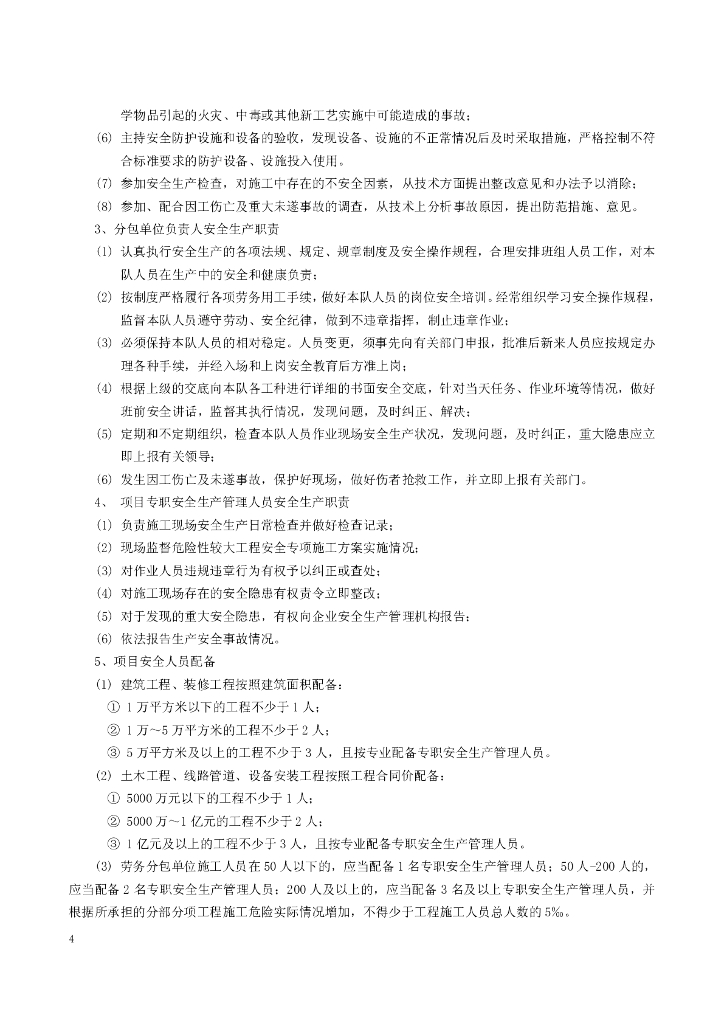 学物品引起的火灾、中毒或其他新工艺实施中可能造成的事故；

⑹ 主持安全防护设施和设备的验收，发现设备、设施的不正常情况后及时采取措施，严格控制不符合标准要求的防护设备、设施投入使用。

⑺ 参加安全生产检查，对施工中存在的不安全因素，从技术方面提出整改意见和办法予以消除；

⑻ 参加、配合因工伤亡及重大未遂事故的调查，从技术上分析事故原因，提出防范措施、意见。

3、分包单位负责人安全生产职责

⑴ 认真执行安全生产的各项法规、规定、规章制度及安全操作规程，合理安排班组人员工作，对本队人员在生产中的安全和健康负责；

⑵ 按制度严格履行各项劳务用工手续，做好本队人员的岗位安全培训。经常组织学习安全操作规程，监督本队人员遵守劳动、安全纪律，做到不违章指挥，制止违章作业；

⑶ 必须保持本队人员的相对稳定。人员变更，须事先向有关部门申报，批准后新来人员应按规定办理各种手续，并经入场和上岗安全教育后方准上岗；

⑷ 根据上级的交底向本队各工种进行详细的书面安全交底，针对当天任务、作业环境等情况，做好班前安全讲话，监督其执行情况，发现问题，及时纠正、解决；

⑸ 定期和不定期组织，检查本队人员作业现场安全生产状况，发现问题，及时纠正，重大隐患应立即上报有关领导；

⑹ 发生因工伤亡及未遂事故，保护好现场，做好伤者抢救工作，并立即上报有关部门。

4、 项目专职安全生产管理人员安全生产职责

⑴ 负责施工现场安全生产日常检查并做好检查记录；

⑵ 现场监督危险性较大工程安全专项施工方案实施情况；

⑶ 对作业人员违规违章行为有权予以纠正或查处；

⑷ 对施工现场存在的安全隐患有权责令立即整改；

⑸ 对于发现的重大安全隐患，有权向企业安全生产管理机构报告；

⑹ 依法报告生产安全事故情况。

5、项目安全人员配备

⑴ 建筑工程、装修工程按照建筑面积配备：

① 1万平方米以下的工程不少于1人；

② 1万～5万平方米的工程不少于2人；

③ 5万平方米及以上的工程不少于3人，且按专业配备专职安全生产管理人员。

⑵ 土木工程、线路管道、设备安装工程按照工程合同价配备：

① 5000万元以下的工程不少于1人；

② 5000万～1亿元的工程不少于2人；

③ 1亿元及以上的工程不少于3人，且按专业配备专职安全生产管理人员。

⑶ 劳务分包单位施工人员在50人以下的，应当配备1名专职安全生产管理人员；50人-200人的，应当配备2名专职安全生产管理人员；200人及以上的，应当配备3名及以上专职安全生产管理人员，并根据所承担的分部分项工程施工危险实际情况增加，不得少于工程施工人员总人数的5‰。

4